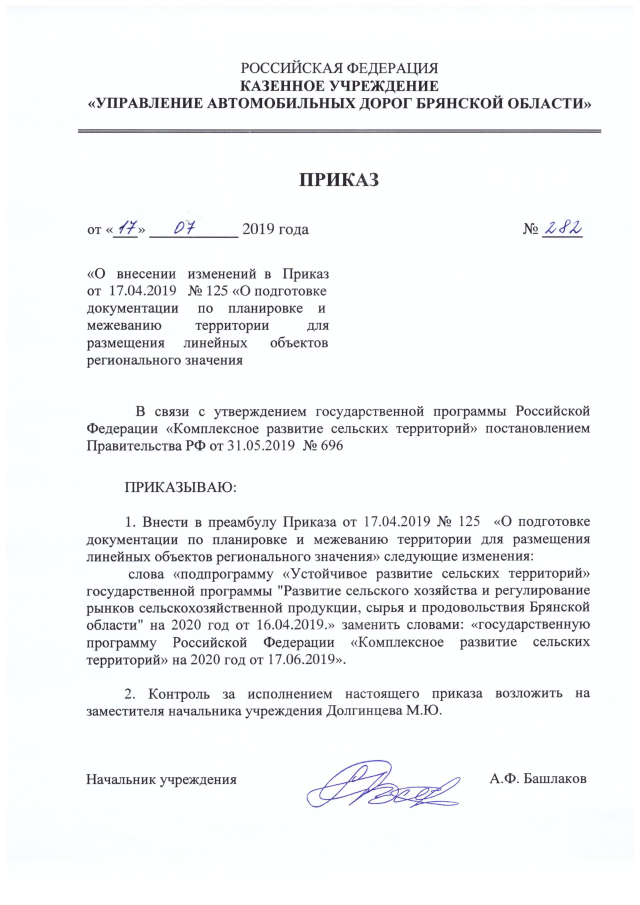 РОССИЙСКАЯ ФЕДЕРАЦИЯ
КАЗЕННОЕ УЧРЕЖДЕНИЕ
«УПРАВЛЕНИЕ АВТОМОБИЛЬНЫХ ДОРОГ БРЯНСКОЙ ОБЛАСТИ»

ПРИКАЗ

от «17» 07 2019 года № 282

«О внесении изменений в Приказ от 17.04.2019 № 125 «О подготовке документации по планировке и межеванию территории для размещения линейных объектов регионального значения

В связи с утверждением государственной программы Российской Федерации «Комплексное развитие сельских территорий» постановлением Правительства РФ от 31.05.2019 № 696

ПРИКАЗЫВАЮ:

1. Внести в преамбулу Приказа от 17.04.2019 № 125 «О подготовке документации по планировке и межеванию территории для размещения линейных объектов регионального значения» следующие изменения:

слова «подпрограмму «Устойчивое развитие сельских территорий» государственной программы "Развитие сельского хозяйства и регулирование рынков сельскохозяйственной продукции, сырья и продовольствия Брянской области" на 2020 год от 16.04.2019.» заменить словами: «государственную программу Российской Федерации «Комплексное развитие сельских территорий» на 2020 год от 17.06.2019».

2. Контроль за исполнением настоящего приказа возложить на заместителя начальника учреждения Долгинцева М.Ю.

Начальник учреждения А.Ф. Башлаков